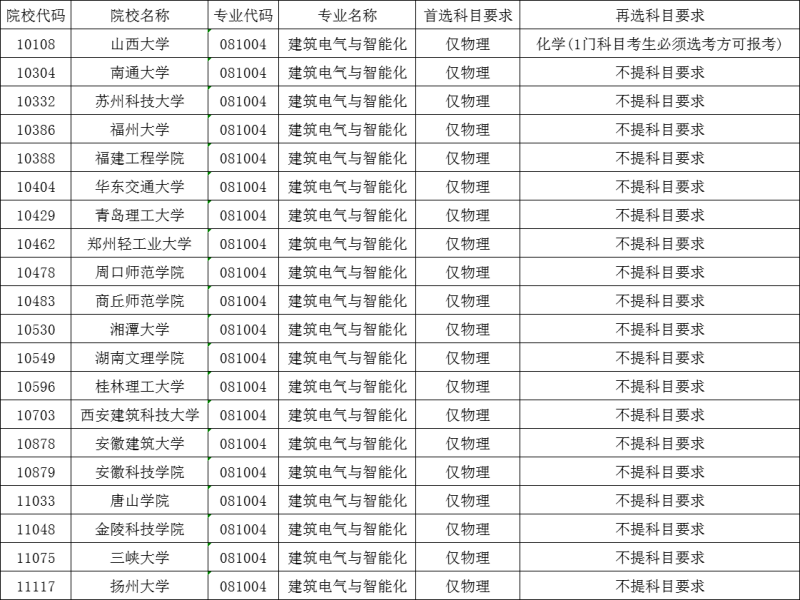 | 院校代码 | 院校名称 | 专业代码 | 专业名称 | 首选科目要求 | 再选科目要求 |
|---|---|---|---|---|---|
| 10108 | 山西大学 | 081004 | 建筑电气与智能化 | 仅物理 | 化学(1门科目考生必须选考方可报考) |
| 10304 | 南通大学 | 081004 | 建筑电气与智能化 | 仅物理 | 不提科目要求 |
| 10332 | 苏州科技大学 | 081004 | 建筑电气与智能化 | 仅物理 | 不提科目要求 |
| 10386 | 福州大学 | 081004 | 建筑电气与智能化 | 仅物理 | 不提科目要求 |
| 10388 | 福建工程学院 | 081004 | 建筑电气与智能化 | 仅物理 | 不提科目要求 |
| 10404 | 华东交通大学 | 081004 | 建筑电气与智能化 | 仅物理 | 不提科目要求 |
| 10429 | 青岛理工大学 | 081004 | 建筑电气与智能化 | 仅物理 | 不提科目要求 |
| 10462 | 郑州轻工业大学 | 081004 | 建筑电气与智能化 | 仅物理 | 不提科目要求 |
| 10478 | 周口师范学院 | 081004 | 建筑电气与智能化 | 仅物理 | 不提科目要求 |
| 10483 | 商丘师范学院 | 081004 | 建筑电气与智能化 | 仅物理 | 不提科目要求 |
| 10530 | 湘潭大学 | 081004 | 建筑电气与智能化 | 仅物理 | 不提科目要求 |
| 10549 | 湖南文理学院 | 081004 | 建筑电气与智能化 | 仅物理 | 不提科目要求 |
| 10596 | 桂林理工大学 | 081004 | 建筑电气与智能化 | 仅物理 | 不提科目要求 |
| 10703 | 西安建筑科技大学 | 081004 | 建筑电气与智能化 | 仅物理 | 不提科目要求 |
| 10878 | 安徽建筑大学 | 081004 | 建筑电气与智能化 | 仅物理 | 不提科目要求 |
| 10879 | 安徽科技学院 | 081004 | 建筑电气与智能化 | 仅物理 | 不提科目要求 |
| 11033 | 唐山学院 | 081004 | 建筑电气与智能化 | 仅物理 | 不提科目要求 |
| 11048 | 金陵科技学院 | 081004 | 建筑电气与智能化 | 仅物理 | 不提科目要求 |
| 11075 | 三峡大学 | 081004 | 建筑电气与智能化 | 仅物理 | 不提科目要求 |
| 11117 | 扬州大学 | 081004 | 建筑电气与智能化 | 仅物理 | 不提科目要求 |